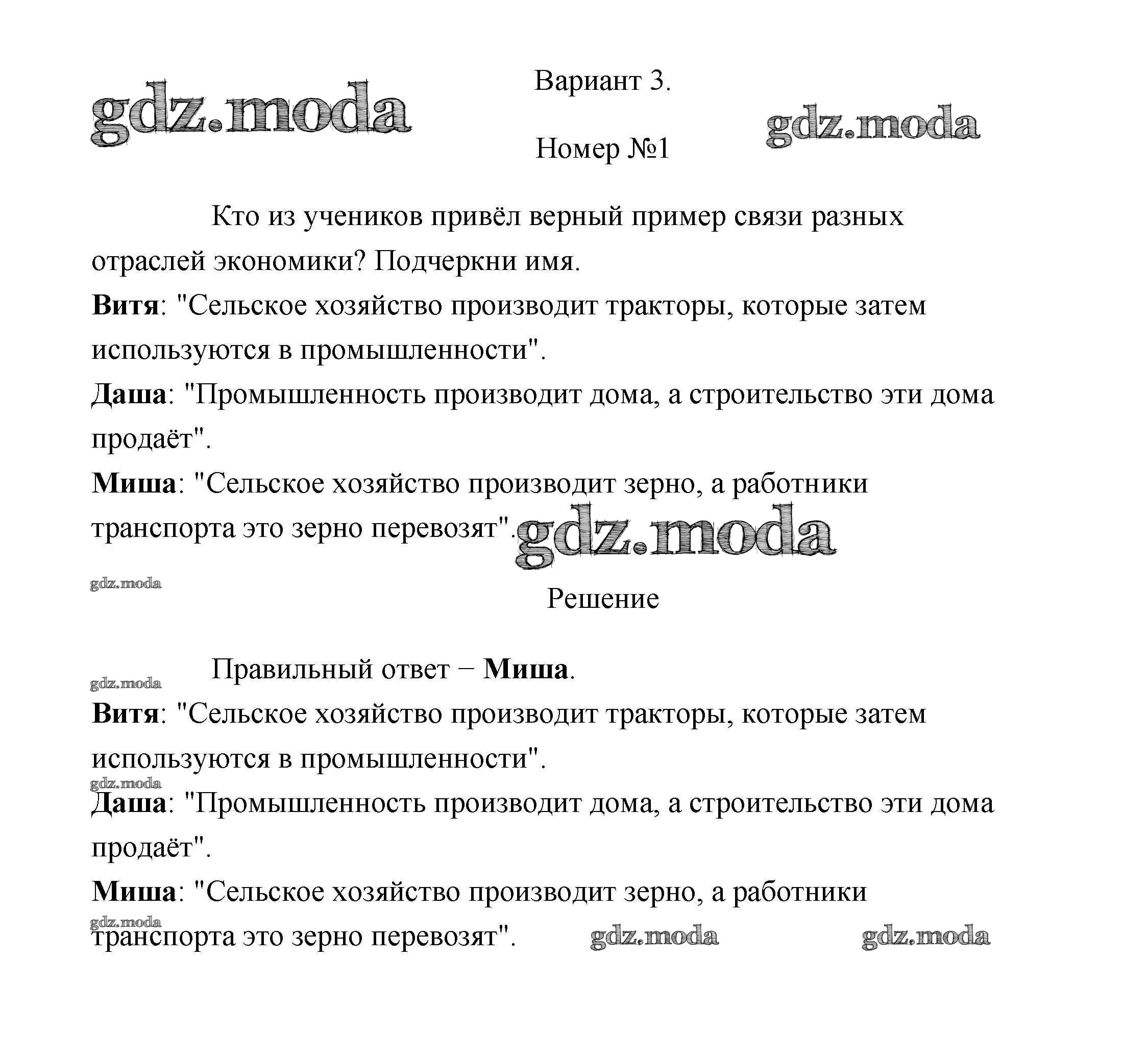 gdz.moda

Вариант 3.

gdz.moda

Номер №1

Кто из учеников привёл верный пример связи разных отраслей экономики? Подчеркни имя.

Витя: "Сельское хозяйство производит тракторы, которые затем используются в промышленности".

Даша: "Промышленность производит дома, а строительство эти дома продаёт".

Миша: "Сельское хозяйство производит зерно, а работники транспорта это зерно перевозят".

gdz.moda

gdz.moda

Решение

gdz.moda

Правильный ответ − Миша.

Витя: "Сельское хозяйство производит тракторы, которые затем используются в промышленности".

gdz.moda

Даша: "Промышленность производит дома, а строительство эти дома продаёт".

Миша: "Сельское хозяйство производит зерно, а работники транспорта это зерно перевозят".

gdz.moda

gdz.moda

gdz.moda